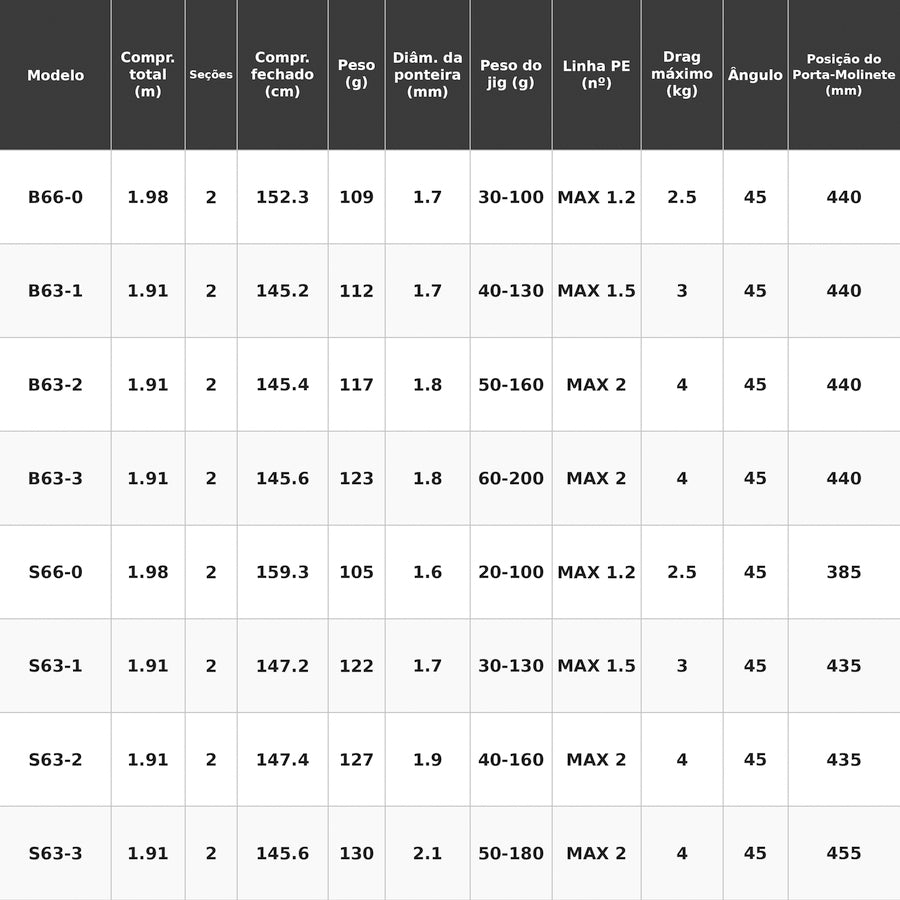 | Modelo | Compr. total (m) | Seções | Compr. fechado (cm) | Peso (g) | Diâm. da ponteira (mm) | Peso do jig (g) | Linha PE (nº) | Drag máximo (kg) | Ângulo | Posição do Porta-Molinete (mm) |
|---|---|---|---|---|---|---|---|---|---|---|
| B66-0 | 1.98 | 2 | 152.3 | 109 | 1.7 | 30-100 | MAX 1.2 | 2.5 | 45 | 440 |
| B63-1 | 1.91 | 2 | 145.2 | 112 | 1.7 | 40-130 | MAX 1.5 | 3 | 45 | 440 |
| B63-2 | 1.91 | 2 | 145.4 | 117 | 1.8 | 50-160 | MAX 2 | 4 | 45 | 440 |
| B63-3 | 1.91 | 2 | 145.6 | 123 | 1.8 | 60-200 | MAX 2 | 4 | 45 | 440 |
| S66-0 | 1.98 | 2 | 159.3 | 105 | 1.6 | 20-100 | MAX 1.2 | 2.5 | 45 | 385 |
| S63-1 | 1.91 | 2 | 147.2 | 122 | 1.7 | 30-130 | MAX 1.5 | 3 | 45 | 435 |
| S63-2 | 1.91 | 2 | 147.4 | 127 | 1.9 | 40-160 | MAX 2 | 4 | 45 | 435 |
| S63-3 | 1.91 | 2 | 145.6 | 130 | 2.1 | 50-180 | MAX 2 | 4 | 45 | 455 |